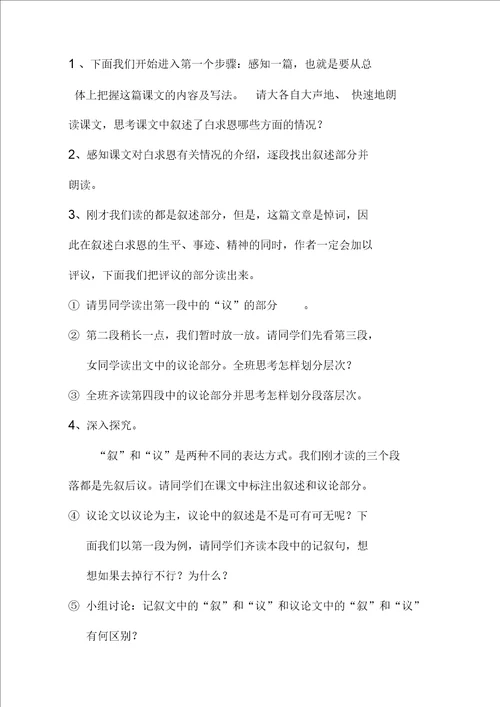 1、下面我们开始进入第一个步骤：感知一篇，也就是要从总体上把握这篇课文的内容及写法。 请大各自大声地、 快速地朗读课文，思考课文中叙述了白求恩哪些方面的情况？

2、感知课文对白求恩有关情况的介绍，逐段找出叙述部分并朗读。

3、刚才我们读的都是叙述部分，但是，这篇文章是悼词，因此在叙述白求恩的生平、事迹、精神的同时，作者一定会加以评议，下面我们把评议的部分读出来。

① 请男同学读出第一段中的“议”的部分 。

② 第二段稍长一点，我们暂时放一放。请同学们先看第三段，女同学读出文中的议论部分。全班思考怎样划分层次？

③ 全班齐读第四段中的议论部分并思考怎样划分段落层次。

4、深入探究。

“叙”和“议”是两种不同的表达方式。我们刚才读的三个段落都是先叙后议。请同学们在课文中标注出叙述和议论部分。

④ 议论文以议论为主，议论中的叙述是不是可有可无呢？下面我们以第一段为例，请同学们齐读本段中的记叙句，想想如果去掉行不行？为什么？

⑤ 小组讨论：记叙文中的“叙”和“议”和议论文中的“叙”和“议”有何区别？